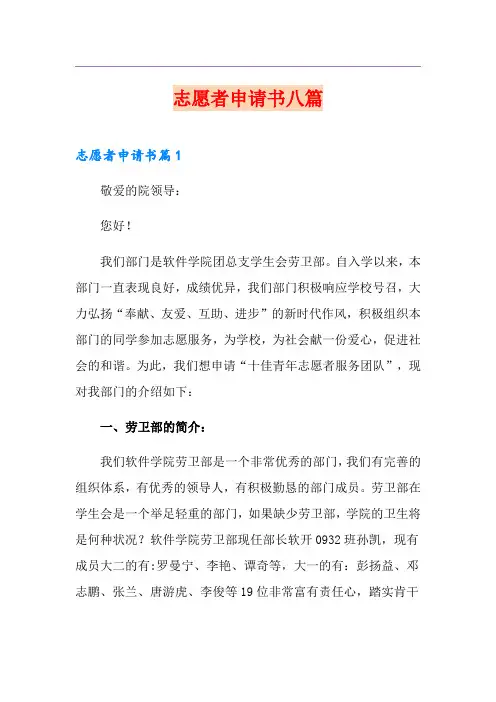 志愿者申请书八篇

志愿者申请书篇1

敬爱的院领导:

您好!

我们部门是软件学院团总支学生会劳卫部。自入学以来，本部门一直表现良好，成绩优异，我们部门积极响应学校号召，大力弘扬“奉献、友爱、互助、进步”的新时代作风，积极组织本部门的同学参加志愿服务，为学校，为社会献一份爱心，促进社会的和谐。为此，我们想申请“十佳青年志愿者服务团队”，现对我部门的介绍如下:

一、劳卫部的简介:

我们软件学院劳卫部是一个非常优秀的部门，我们有完善的组织体系，有优秀的领导人，有积极勤恳的部门成员。劳卫部在学生会是一个举足轻重的部门，如果缺少劳卫部，学院的卫生将是何种状况?软件学院劳卫部现任部长软开0932班孙凯，现有成员大二的有:罗曼宁、李艳、谭奇等，大一的有:彭扬益、邓志鹏、张兰、唐游虎、李俊等19位非常富有责任心，踏实肯干